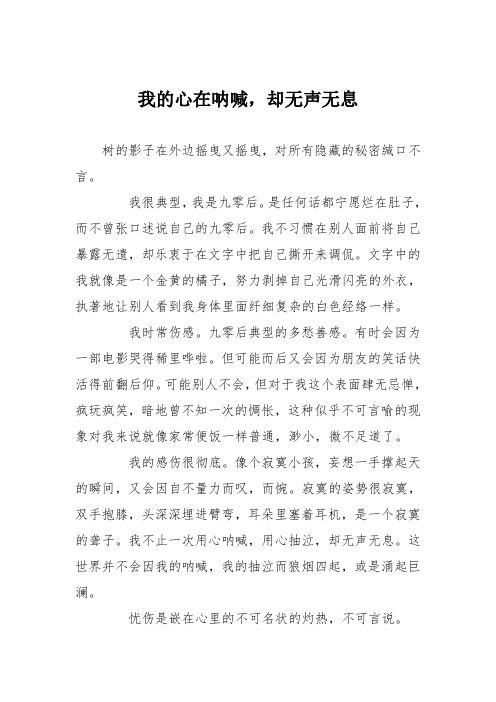 我的心在呐喊，却无声无息

树的影子在外边摇曳又摇曳，对所有隐藏的秘密缄口不言。

我很典型，我是九零后。是任何话都宁愿烂在肚子，而不曾张口述说自己的九零后。我不习惯在别人面前将自己暴露无遗，却乐衷于在文字中把自己撕开来调侃。文字中的我就像是一个金黄的橘子，努力剥掉自己光滑闪亮的外衣，执著地让别人看到我身体里面纤细复杂的白色经络一样。

我时常伤感。九零后典型的多愁善感。有时会因为一部电影哭得稀里哗啦。但可能而后又会因为朋友的笑话快活得前翻后仰。可能别人不会，但对于我这个表面肆无忌惮，疯玩疯笑，暗地曾不知一次的惆怅，这种似乎不可言喻的现象对我来说就像家常便饭一样普通，渺小，微不足道了。

我的感伤很彻底。像个寂寞小孩，妄想一手撑起天的瞬间，又会因自不量力而叹，而惋。寂寞的姿势很寂寞，双手抱膝，头深深埋进臂弯，耳朵里塞着耳机，是一个寂寞的聋子。我不止一次用心呐喊，用心抽泣，却无声无息。这世界并不会因我的呐喊，我的抽泣而狼烟四起，或是涌起巨澜。

忧伤是嵌在心里的不可名状的灼热，不可言说。